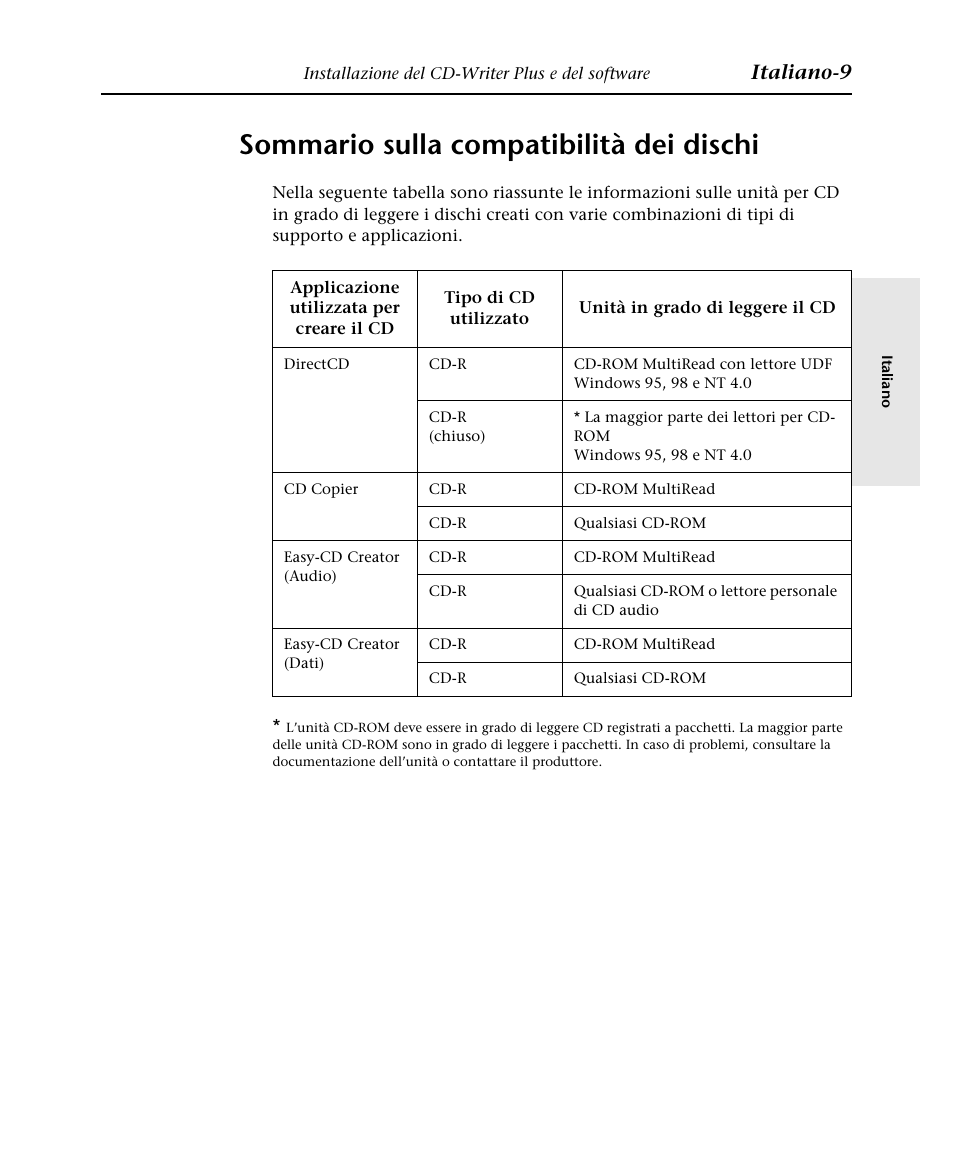 Installazione del CD-Writer Plus e del software Italiano-9

Sommario sulla compatibilità dei dischi

Nella seguente tabella sono riassunte le informazioni sulle unità per CD in grado di leggere i dischi creati con varie combinazioni di tipi di supporto e applicazioni.

| Applicazione utilizzata per creare il CD | Tipo di CD utilizzato | Unità in grado di leggere il CD |
|---|---|---|
| DirectCD | CD-R | CD-ROM MultiRead con lettore UDF Windows 95, 98 e NT 4.0 |
| | CD-R (chiuso) | * La maggior parte dei lettori per CD-ROM Windows 95, 98 e NT 4.0 |
| CD Copier | CD-R | CD-ROM MultiRead |
| | CD-R | Qualsiasi CD-ROM |
| Easy-CD Creator (Audio) | CD-R | CD-ROM MultiRead |
| | CD-R | Qualsiasi CD-ROM o lettore personale di CD audio |
| Easy-CD Creator (Dati) | CD-R | CD-ROM MultiRead |
| | CD-R | Qualsiasi CD-ROM |

* L'unità CD-ROM deve essere in grado di leggere CD registrati a pacchetti. La maggior parte delle unità CD-ROM sono in grado di leggere i pacchetti. In caso di problemi, consultare la documentazione dell'unità o contattare il produttore.

Italiano